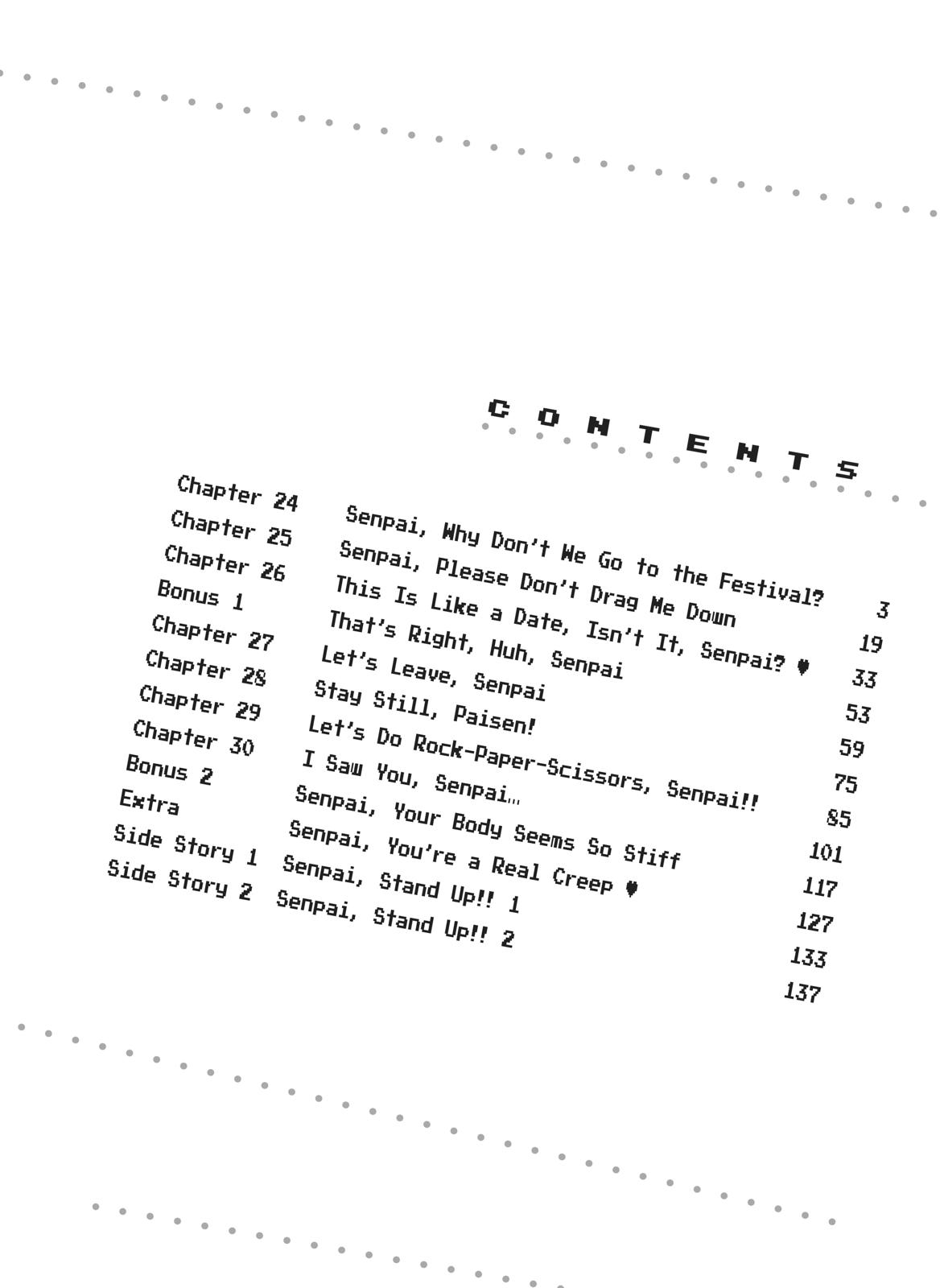 CONTENTS

Chapter 24 Senpai, Why Don't We Go to the Festival? 3
Chapter 25 Senpai, Please Don't Drag Me Down 19
Chapter 26 This Is Like a Date, Isn't It, Senpai? ♥ 33
Bonus 1 That's Right, Huh, Senpai 53
Chapter 27 Let's Leave, Senpai 59
Chapter 28 Stay Still, Paisen! 75
Chapter 29 Let's Do Rock-Paper-Scissors, Senpai!! 85
Chapter 30 I Saw You, Senpai… 101
Bonus 2 Senpai, Your Body Seems So Stiff 117
Extra Senpai, You're a Real Creep ♥ 127
Side Story 1 Senpai, Stand Up!! 1 133
Side Story 2 Senpai, Stand Up!! 2 137